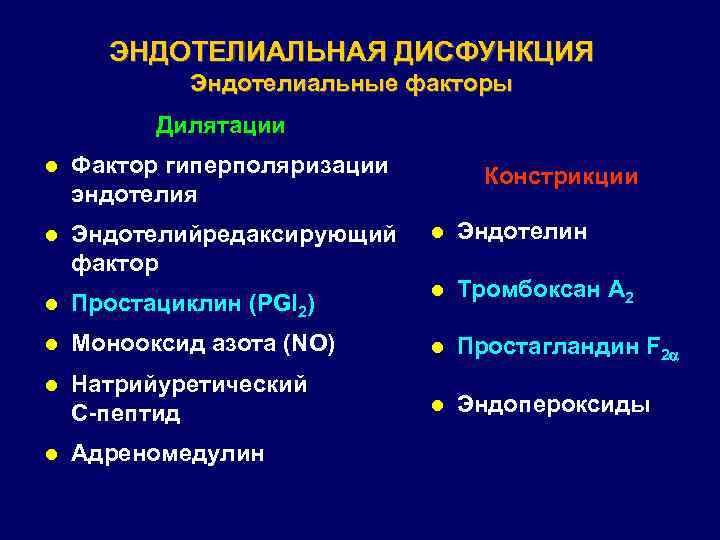 ЭНДОТЕЛИАЛЬНАЯ ДИСФУНКЦИЯ
Эндотелиальные факторы

Дилятации

- Фактор гиперполяризации эндотелия
- Эндотелийредаксирующий фактор
- Простациклин ($PGI_2$)
- Монооксид азота (NO)
- Натрийуретический С-пептид
- Адреномедулин

Констрикции

- Эндотелин
- Тромбоксан $A_2$
- Простагландин $F_{2\alpha}$
- Эндопероксиды